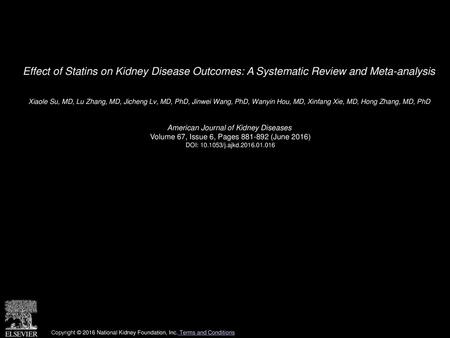 Effect of Statins on Kidney Disease Outcomes: A Systematic Review and Meta-analysis

Xiaole Su, MD, Lu Zhang, MD, Jicheng Lv, MD, PhD, Jinwei Wang, PhD, Wanyin Hou, MD, Xinfang Xie, MD, Hong Zhang, MD, PhD

American Journal of Kidney Diseases
Volume 67, Issue 6, Pages 881-892 (June 2016)
DOI: 10.1053/j.ajkd.2016.01.016

ELSEVIER

Copyright © 2016 National Kidney Foundation, Inc. Terms and Conditions